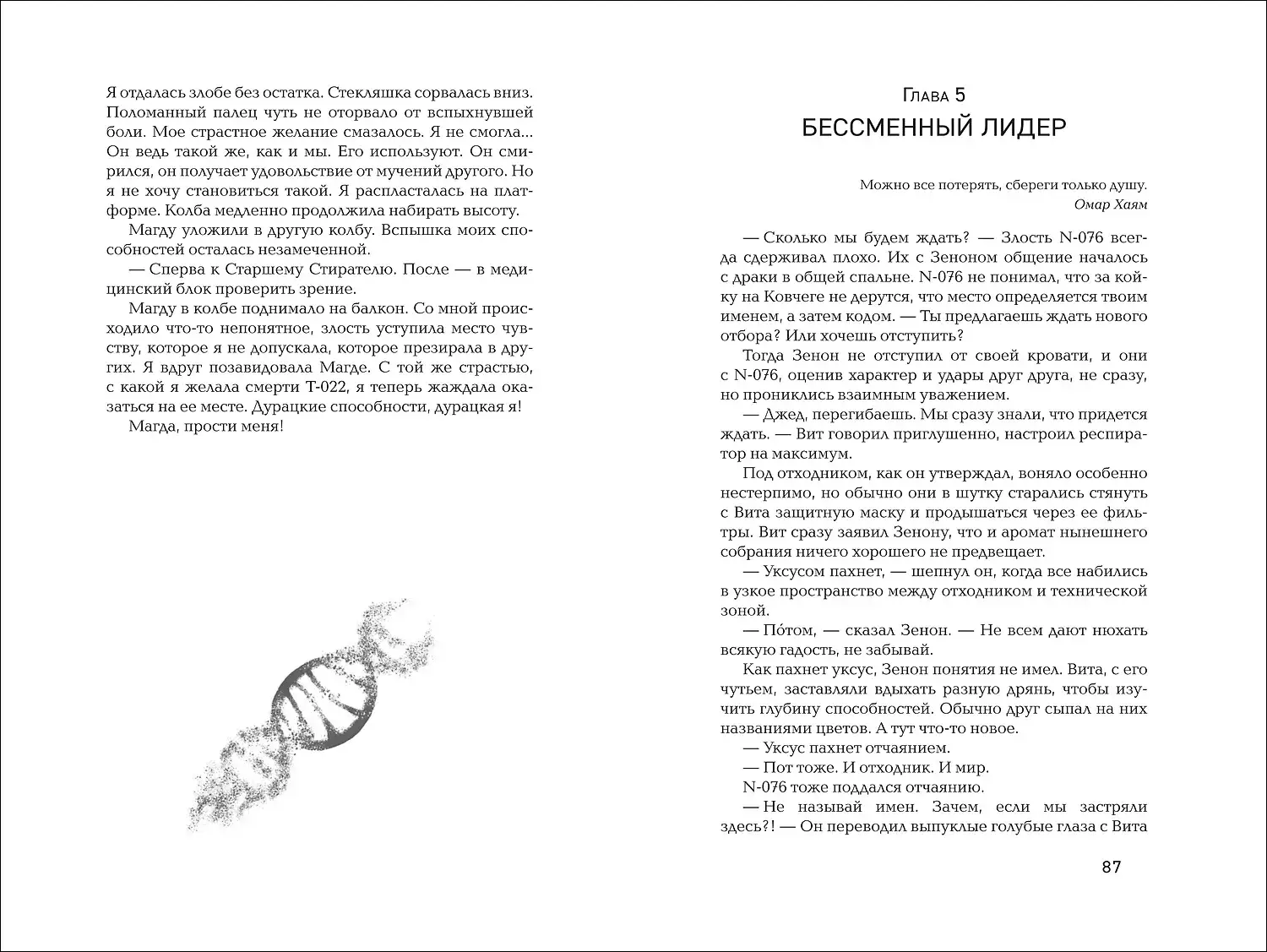 Я отдалась злобе без остатка. Стекляшка сорвалась вниз. Поломанный палец чуть не оторвало от вспыхнувшей боли. Мое страстное желание смазалось. Я не смогла... Он ведь такой же, как и мы. Его используют. Он смирился, он получает удовольствие от мучений другого. Но я не хочу становиться такой. Я распласталась на платформе. Колба медленно продолжила набирать высоту.

Магду уложили в другую колбу. Вспышка моих способностей осталась незамеченной.

— Сперва к Старшему Стирателю. После — в медицинский блок проверить зрение.

Магду в колбе поднимало на балкон. Со мной происходило что-то непонятное, злость уступила место чувству, которое я не допускала, которое презирала в других. Я вдруг позавидовала Магде. С той же страстью, с какой я желала смерти Т-022, я теперь жаждала оказаться на ее месте. Дурацкие способности, дурацкая я!

Магда, прости меня!

Глава 5

БЕССМЕННЫЙ ЛИДЕР

Можно все потерять, сбереги только душу.
Омар Хаям

— Сколько мы будем ждать? — Злость N-076 всегда сдерживал плохо. Их с Зеноном общение началось с драки в общей спальне. N-076 не понимал, что за койку на Ковчеге не дерутся, что место определяется твоим именем, а затем кодом. — Ты предлагаешь ждать нового отбора? Или хочешь отступить?

Тогда Зенон не отступил от своей кровати, и они с N-076, оценив характер и удары друг друга, не сразу, но прониклись взаимным уважением.

— Джед, перегибаешь. Мы сразу знали, что придется ждать. — Вит говорил приглушенно, настроил респиратор на максимум.

Под отходником, как он утверждал, воняло особенно нестерпимо, но обычно они в шутку старались стянуть с Вита защитную маску и продышаться через ее фильтры. Вит сразу заявил Зенону, что и аромат нынешнего собрания ничего хорошего не предвещает.

— Уксусом пахнет, — шепнул он, когда все набились в узкое пространство между отходником и технической зоной.

— По́том, — сказал Зенон. — Не всем дают нюхать всякую гадость, не забывай.

Как пахнет уксус, Зенон понятия не имел. Вита, с его чутьем, заставляли вдыхать разную дрянь, чтобы изучить глубину способностей. Обычно друг сыпал на них названиями цветов. А тут что-то новое.

— Уксус пахнет отчаянием.

— Пот тоже. И отходник. И мир.

N-076 тоже поддался отчаянию.

— Не называй имен. Зачем, если мы застряли здесь?! — Он переводил выпуклые голубые глаза с Вита

87